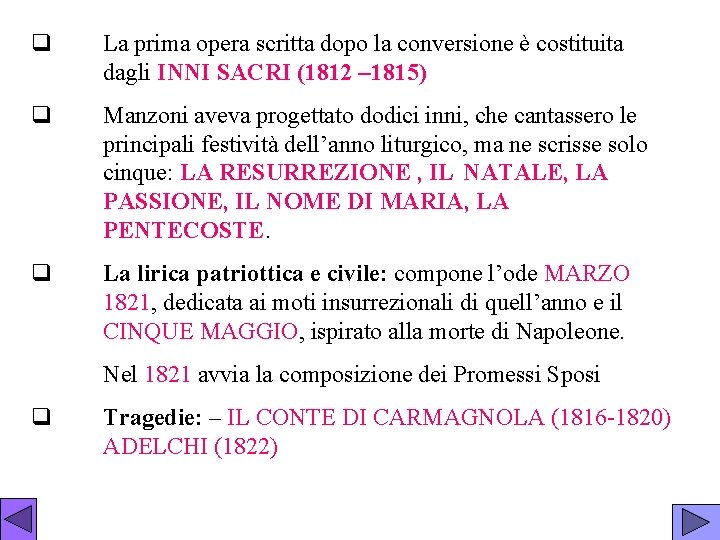 ❑ La prima opera scritta dopo la conversione è costituita dagli INNI SACRI (1812 –1815)

❑ Manzoni aveva progettato dodici inni, che cantassero le principali festività dell’anno liturgico, ma ne scrisse solo cinque: LA RESURREZIONE , IL NATALE, LA PASSIONE, IL NOME DI MARIA, LA PENTECOSTE.

❑ La lirica patriottica e civile: compone l’ode MARZO 1821, dedicata ai moti insurrezionali di quell’anno e il CINQUE MAGGIO, ispirato alla morte di Napoleone.

Nel 1821 avvia la composizione dei Promessi Sposi

❑ Tragedie: – IL CONTE DI CARMAGNOLA (1816-1820) ADELCHI (1822)